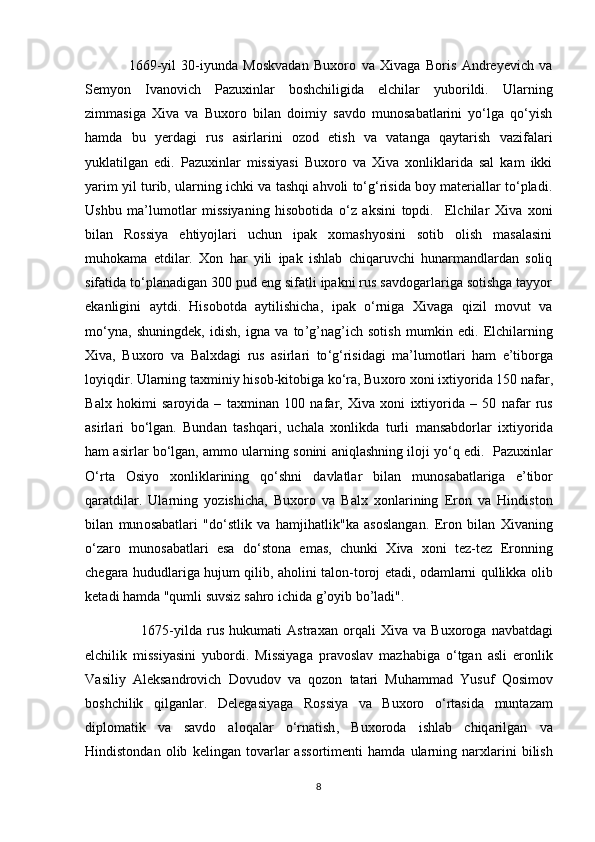 1669-yil 30-iyunda Moskvadan Buxoro va Xivaga Boris Andreyevich va Semyon Ivanovich Pazuxinlar boshchiligida elchilar yuborildi. Ularning zimmasiga Xiva va Buxoro bilan doimiy savdo munosabatlarini yo‘lga qo‘yish hamda bu yerdagi rus asirlarini ozod etish va vatanga qaytarish vazifalari yuklatilgan edi. Pazuxinlar missiyasi Buxoro va Xiva xonliklarida sal kam ikki yarim yil turib, ularning ichki va tashqi ahvoli to‘g‘risida boy materiallar to‘pladi. Ushbu ma’lumotlar missiyaning hisobotida o‘z aksini topdi.  Elchilar Xiva xoni bilan Rossiya ehtiyojlari uchun ipak xomashyosini sotib olish masalasini muhokama etdilar. Xon har yili ipak ishlab chiqaruvchi hunarmandlardan soliq sifatida to‘planadigan 300 pud eng sifatli ipakni rus savdogarlariga sotishga tayyor ekanligini aytdi. Hisobotda aytilishicha, ipak o‘rniga Xivaga qizil movut va mo‘yna, shuningdek, idish, igna va to’g’nag’ich sotish mumkin edi. Elchilarning Xiva, Buxoro va Balxdagi rus asirlari to‘g‘risidagi ma’lumotlari ham e’tiborga loyiqdir. Ularning taxminiy hisob-kitobiga ko‘ra, Buxoro xoni ixtiyorida 150 nafar, Balx hokimi saroyida – taxminan 100 nafar, Xiva xoni ixtiyorida – 50 nafar rus asirlari bo‘lgan. Bundan tashqari, uchala xonlikda turli mansabdorlar ixtiyorida ham asirlar bo‘lgan, ammo ularning sonini aniqlashning iloji yo‘q edi.  Pazuxinlar O‘rta Osiyo xonliklarining qo‘shni davlatlar bilan munosabatlariga e’tibor qaratdilar. Ularning yozishicha, Buxoro va Balx xonlarining Eron va Hindiston bilan munosabatlari "do‘stlik va hamjihatlik"ka asoslangan. Eron bilan Xivaning o‘zaro munosabatlari esa do‘stona emas, chunki Xiva xoni tez-tez Eronning chegara hududlariga hujum qilib, aholini talon-toroj etadi, odamlarni qullikka olib ketadi hamda "qumli suvsiz sahro ichida g’oyib bo’ladi".

1675-yilda rus hukumati Astraxan orqali Xiva va Buxoroga navbatdagi elchilik missiyasini yubordi. Missiyaga pravoslav mazhabiga o‘tgan asli eronlik Vasiliy Aleksandrovich Dovudov va qozon tatari Muhammad Yusuf Qosimov boshchilik qilganlar. Delegasiyaga Rossiya va Buxoro o‘rtasida muntazam diplomatik va savdo aloqalar o‘rnatish, Buxoroda ishlab chiqarilgan va Hindistondan olib kelingan tovarlar assortimenti hamda ularning narxlarini bilish

8